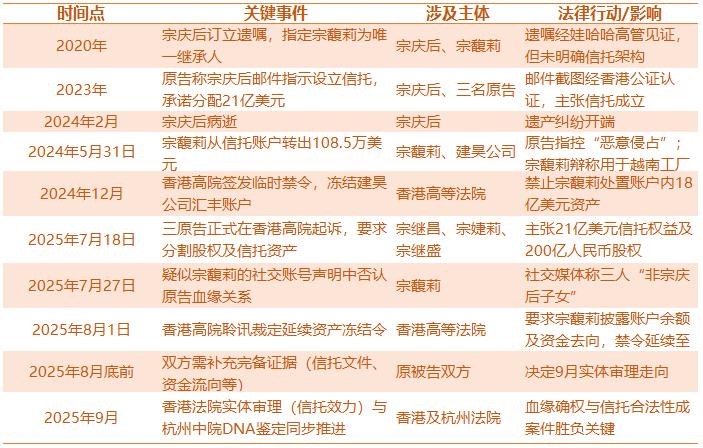 | 时间点 | 关键事件 | 涉及主体 | 法律行动/影响 |
|---|---|---|---|
| 2020年 | 宗庆后订立遗嘱，指定宗馥莉为唯一继承人 | 宗庆后、宗馥莉 | 遗嘱经娃哈哈高管见证，但未明确信托架构 |
| 2023年 | 原告称宗庆后邮件指示设立信托，承诺分配21亿美元 | 宗庆后、三名原告 | 邮件截图经香港公证认证，主张信托成立 |
| 2024年2月 | 宗庆后病逝 | 宗庆后 | 遗产纠纷开端 |
| 2024年5月31日 | 宗馥莉从信托账户转出108.5万美元 | 宗馥莉、建昊公司 | 原告指控“恶意侵占”；宗馥莉辩称用于越南工厂 |
| 2024年12月 | 香港高院签发临时禁令，冻结建昊公司汇丰账户 | 香港高等法院 | 禁止宗馥莉处置账户内18亿美元资产 |
| 2025年7月18日 | 三原告正式在香港高院起诉，要求分割股权及信托资产 | 宗继昌、宗婕莉、宗继盛 | 主张21亿美元信托权益及200亿人民币股权 |
| 2025年7月27日 | 疑似宗馥莉的社交账号声明中否认原告血缘关系 | 宗馥莉 | 社交媒体称三人“非宗庆后子女” |
| 2025年8月1日 | 香港高院聆讯裁定延续资产冻结令 | 香港高等法院 | 要求宗馥莉披露账户余额及资金去向，禁令延续至 |
| 2025年8月底前 | 双方需补充完备证据（信托文件、资金流向等） | 原被告双方 | 决定9月实体审理走向 |
| 2025年9月 | 香港法院实体审理（信托效力）与杭州中院DNA鉴定同步推进 | 香港及杭州法院 | 血缘确权与信托合法性成案件胜负关键 |